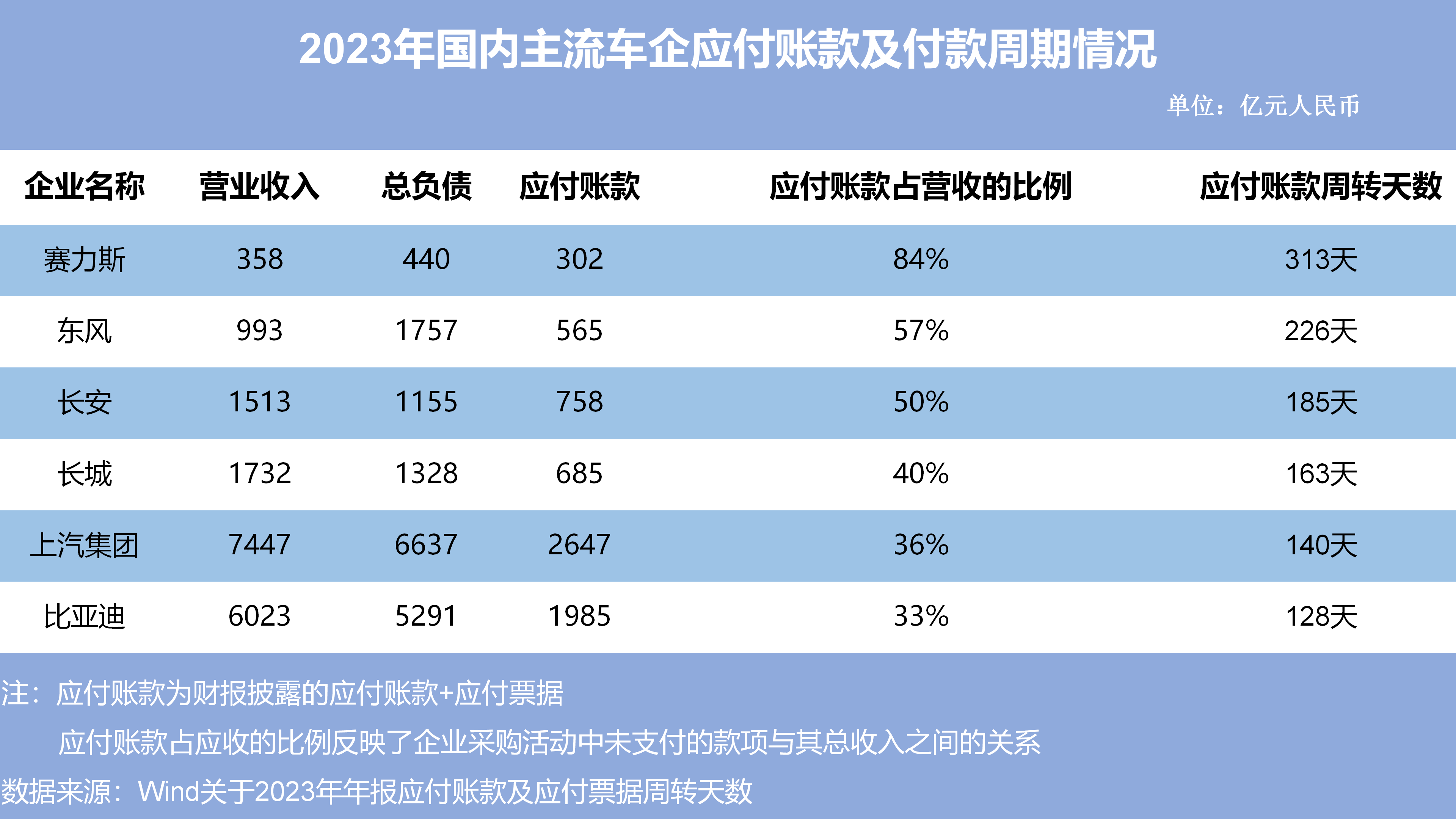 2023年国内主流车企应付账款及付款周期情况

单位：亿元人民币

| 企业名称 | 营业收入 | 总负债 | 应付账款 | 应付账款占营收的比例 | 应付账款周转天数 |
|---|---|---|---|---|---|
| 赛力斯 | 358 | 440 | 302 | 84% | 313天 |
| 东风 | 993 | 1757 | 565 | 57% | 226天 |
| 长安 | 1513 | 1155 | 758 | 50% | 185天 |
| 长城 | 1732 | 1328 | 685 | 40% | 163天 |
| 上汽集团 | 7447 | 6637 | 2647 | 36% | 140天 |
| 比亚迪 | 6023 | 5291 | 1985 | 33% | 128天 |

注：应付账款为财报披露的应付账款+应付票据

应付账款占应收的比例反映了企业采购活动中未支付的款项与其总收入之间的关系

数据来源：Wind关于2023年年报应付账款及应付票据周转天数